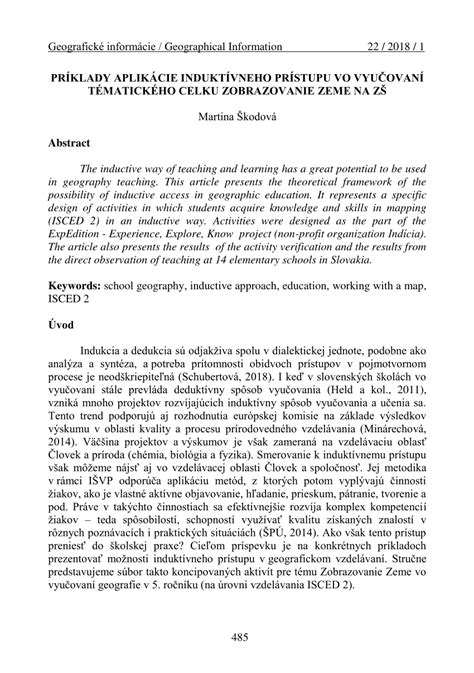 Geografické informácie / Geographical Information 22 / 2018 / 1

PRÍKLADY APLIKÁCIE INDUKTÍVNEHO PRÍSTUPU VO VYUČOVANÍ TÉMATICKÉHO CELKU ZOBRAZOVANIE ZEME NA ZŠ

Martina Škodová

Abstract

The inductive way of teaching and learning has a great potential to be used in geography teaching. This article presents the theoretical framework of the possibility of inductive access in geographic education. It represents a specific design of activities in which students acquire knowledge and skills in mapping (ISCED 2) in an inductive way. Activities were designed as the part of the ExpEdition - Experience, Explore, Know project (non-profit organization Indícia). The article also presents the results of the activity verification and the results from the direct observation of teaching at 14 elementary schools in Slovakia.

Keywords: school geography, inductive approach, education, working with a map, ISCED 2

Úvod

Indukcia a dedukcia sú odjakživa spolu v dialektickej jednote, podobne ako analýza a syntéza, a potreba prítomnosti obidvoch prístupov v pojmotvornom procese je neodškriepiteľná (Schubertová, 2018). I keď v slovenských školách vo vyučovaní stále prevláda deduktívny spôsob vyučovania (Held a kol., 2011), vzniká mnoho projektov rozvíjajúcich induktívny spôsob vyučovania a učenia sa. Tento trend podporujú aj rozhodnutia európskej komisie na základe výsledkov výskumu v oblasti kvality a procesu prírodovedného vzdelávania (Minárechová, 2014). Väčšina projektov a výskumov je však zameraná na vzdelávaciu oblasť Človek a príroda (chémia, biológia a fyzika). Smerovanie k induktívnemu prístupu však môžeme nájsť aj vo vzdelávacej oblasti Človek a spoločnosť. Jej metodika v rámci IŠVP odporúča aplikáciu metód, z ktorých potom vyplývajú činnosti žiakov, ako je vlastné aktívne objavovanie, hľadanie, prieskum, pátranie, tvorenie a pod. Práve v takýchto činnostiach sa efektívnejšie rozvíja komplex kompetencií žiakov – teda spôsobilostí, schopností využívať kvalitu získaných znalostí v rôznych poznávacích i praktických situáciách (ŠPÚ, 2014). Ako však tento prístup preniesť do školskej praxe? Cieľom príspevku je na konkrétnych príkladoch prezentovať možnosti induktívneho prístupu v geografickom vzdelávaní. Stručne predstavujeme súbor takto koncipovaných aktivít pre tému Zobrazovanie Zeme vo vyučovaní geografie v 5. ročníku (na úrovni vzdelávania ISCED 2).

485